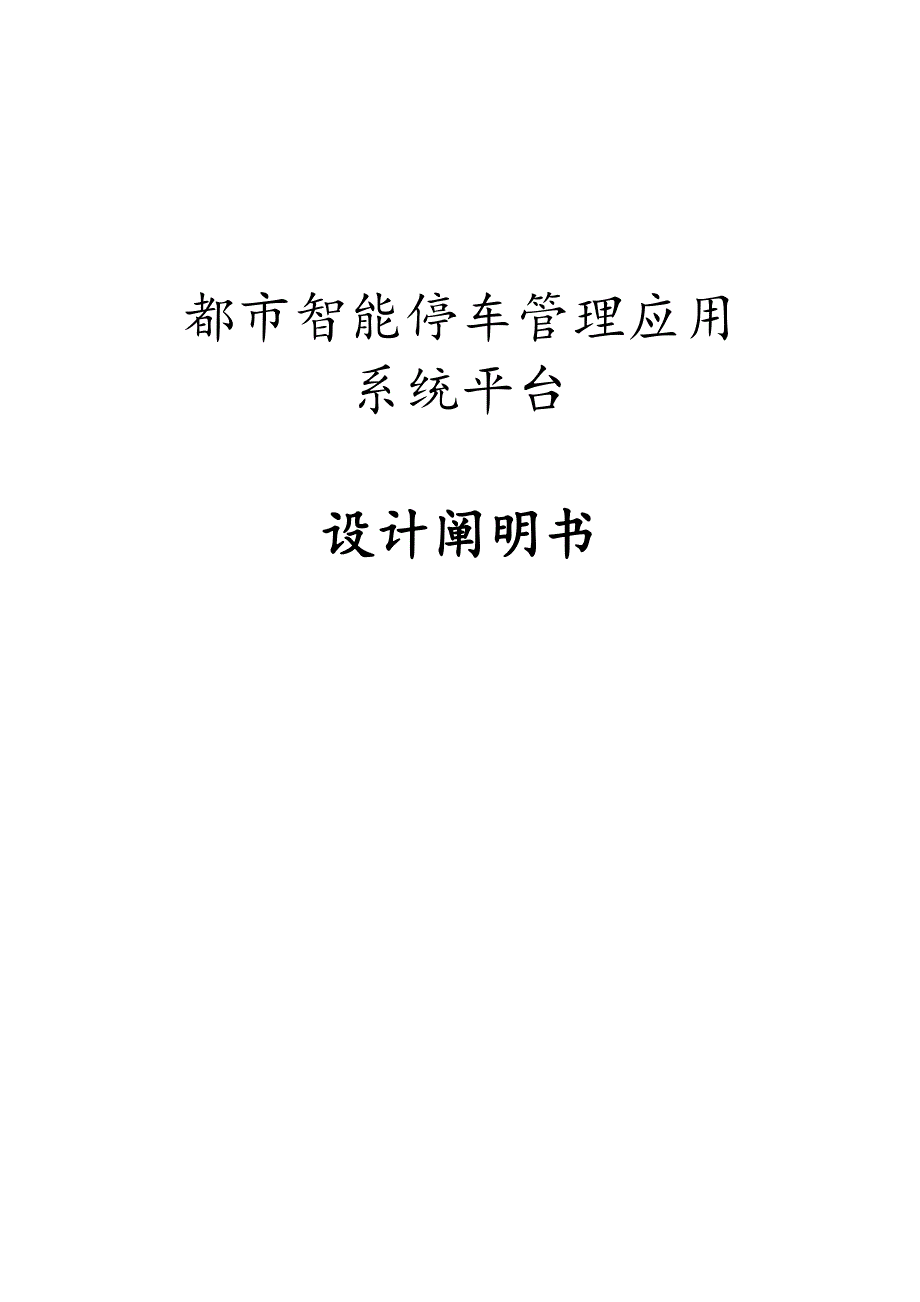 都市智能停车管理应用系统平台

设计阐明书